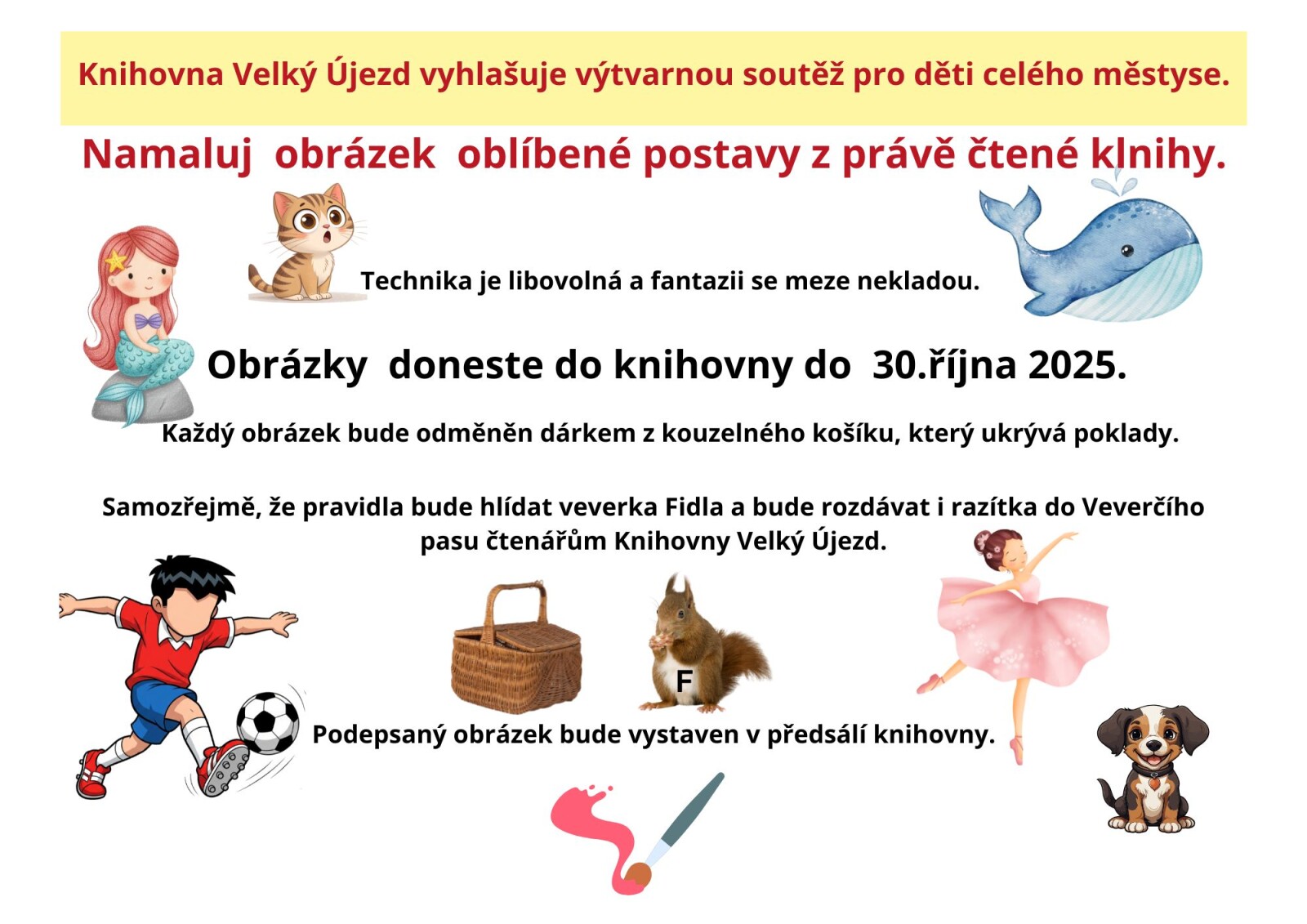 Knihovna Velký Újezd vyhlašuje výtvarnou soutěž pro děti celého městyse.

Namaluj obrázek oblíbené postavy z právě čtené klnihy.

Technika je libovolná a fantazii se meze nekladou.

Obrázky doneste do knihovny do 30.října 2025.

Každý obrázek bude odměněn dárkem z kouzelného košíku, který ukrývá poklady.

Samozřejmě, že pravidla bude hlídat veverka Fidla a bude rozdávat i razítka do Veverčího pasu čtenářům Knihovny Velký Újezd.

F

Podepsaný obrázek bude vystaven v předsálí knihovny.